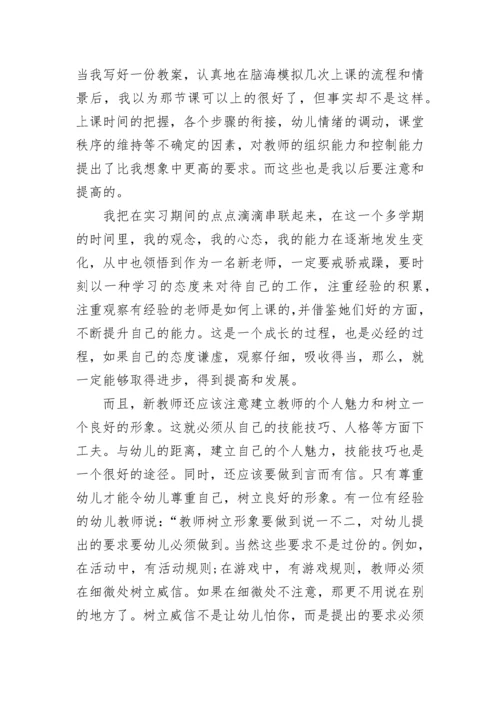 当我写好一份教案，认真地在脑海模拟几次上课的流程和情景后，我以为那节课可以上的很好了，但事实却不是这样。上课时间的把握，各个步骤的衔接，幼儿情绪的调动，课堂秩序的维持等不确定的因素，对教师的组织能力和控制能力提出了比我想象中更高的要求。而这些也是我以后要注意和提高的。

我把在实习期间的点点滴滴串联起来，在这一个多学期的时间里，我的观念，我的心态，我的能力在逐渐地发生变化，从中也领悟到作为一名新老师，一定要戒骄戒躁，要时刻以一种学习的态度来对待自己的工作，注重经验的积累，注重观察有经验的老师是如何上课的,并借鉴她们好的方面，不断提升自己的能力。这是一个成长的过程，也是必经的过程，如果自己的态度谦虚，观察仔细，吸收得当，那么，就一定能够取得进步，得到提高和发展。

而且，新教师还应该注意建立教师的个人魅力和树立一个良好的形象。这就必须从自己的技能技巧、人格等方面下工夫。与幼儿的距离，建立自己的个人魅力，技能技巧也是一个很好的途径。同时，还应该要做到言而有信。只有尊重幼儿才能令幼儿尊重自己，树立良好的形象。有一位有经验的幼儿教师说：“教师树立形象要做到说一不二，对幼儿提出的要求要幼儿必须做到。当然这些要求不是过份的。例如，在活动中，有活动规则;在游戏中，有游戏规则，教师必须在细微处树立威信。如果在细微处不注意，那更不用说在别的地方了。树立威信不是让幼儿怕你，而是提出的要求必须